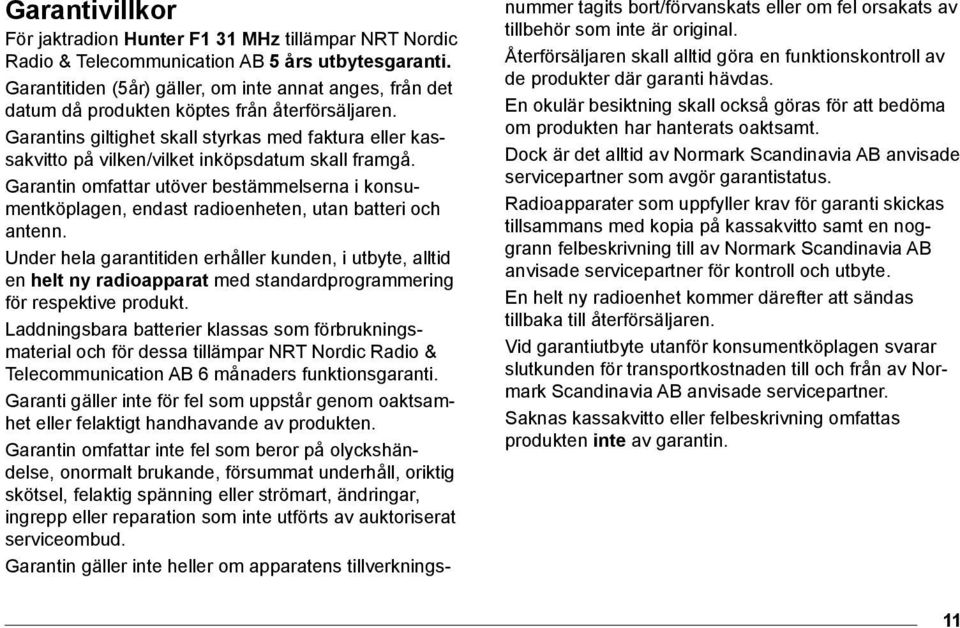 Garantivillkor

För jaktradion Hunter F1 31 MHz tillämpar NRT Nordic Radio & Telecommunication AB 5 års utbytesgaranti.

Garantitiden (5år) gäller, om inte annat anges, från det datum då produkten köptes från återförsäljaren.

Garantins giltighet skall styrkas med faktura eller kassakvitto på vilken/vilket inköpsdatum skall framgå.

Garantin omfattar utöver bestämmelserna i konsumentköplagen, endast radioenheten, utan batteri och antenn.

Under hela garantitiden erhåller kunden, i utbyte, alltid en helt ny radioapparat med standardprogrammering för respektive produkt.

Laddningsbara batterier klassas som förbrukningsmaterial och för dessa tillämpar NRT Nordic Radio & Telecommunication AB 6 månaders funktionsgaranti.

Garanti gäller inte för fel som uppstår genom oaktsamhet eller felaktigt handhavande av produkten.

Garantin omfattar inte fel som beror på olyckshändelse, onormalt brukande, försummat underhåll, oriktig skötsel, felaktig spänning eller strömart, ändringar, ingrepp eller reparation som inte utförts av auktoriserat serviceombud.

Garantin gäller inte heller om apparatens tillverkningsnummer tagits bort/förvanskats eller om fel orsakats av tillbehör som inte är original.

Återförsäljaren skall alltid göra en funktionskontroll av de produkter där garanti hävdas.

En okulär besiktning skall också göras för att bedöma om produkten har hanterats oaktsamt.

Dock är det alltid av Normark Scandinavia AB anvisade servicepartner som avgör garantistatus.

Radioapparater som uppfyller krav för garanti skickas tillsammans med kopia på kassakvitto samt en noggrann felbeskrivning till av Normark Scandinavia AB anvisade servicepartner för kontroll och utbyte.

En helt ny radioenhet kommer därefter att sändas tillbaka till återförsäljaren.

Vid garantiutbyte utanför konsumentköplagen svarar slutkunden för transportkostnaden till och från av Normark Scandinavia AB anvisade servicepartner.

Saknas kassakvitto eller felbeskrivning omfattas produkten inte av garantin.

11